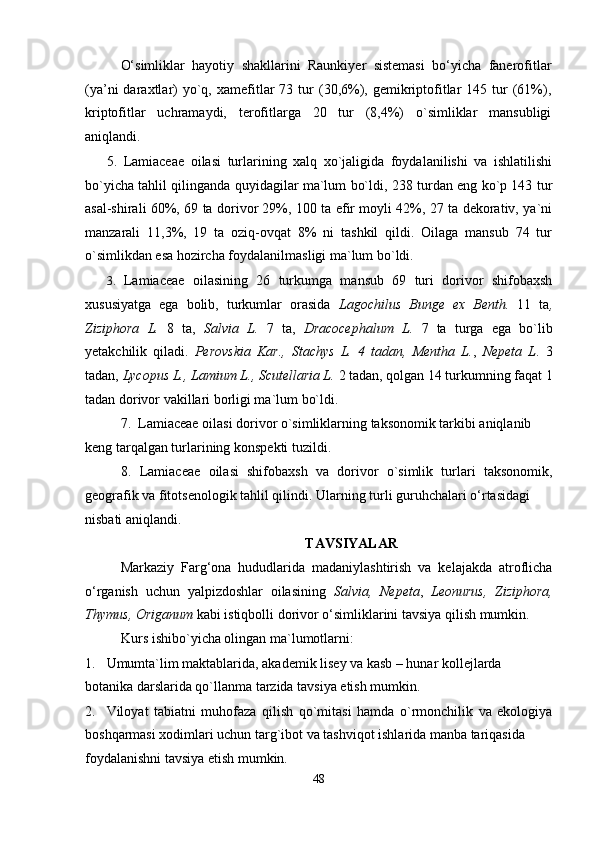 O‘simliklar hayotiy shakllarini Raunkiyer sistemasi bo‘yicha fanerofitlar (ya’ni daraxtlar) yo`q, xamefitlar 73 tur (30,6%), gemikriptofitlar 145 tur (61%), kriptofitlar uchramaydi, terofitlarga 20 tur (8,4%) o`simliklar mansubligi aniqlandi.

5. Lamiaceae oilasi turlarining xalq xo`jaligida foydalanilishi va ishlatilishi bo`yicha tahlil qilinganda quyidagilar ma`lum bo`ldi, 238 turdan eng ko`p 143 tur asal-shirali 60%, 69 ta dorivor 29%, 100 ta efir moyli 42%, 27 ta dekorativ, ya`ni manzarali 11,3%, 19 ta oziq-ovqat 8% ni tashkil qildi. Oilaga mansub 74 tur o`simlikdan esa hozircha foydalanilmasligi ma`lum bo`ldi.

3. Lamiaceae oilasining 26 turkumga mansub 69 turi dorivor shifobaxsh xususiyatga ega bolib, turkumlar orasida Lagochilus Bunge ex Benth. 11 ta, Ziziphora L. 8 ta, Salvia L. 7 ta, Dracocephalum L. 7 ta turga ega bo`lib yetakchilik qiladi. Perovskia Kar., Stachys L. 4 tadan, Mentha L., Nepeta L. 3 tadan, Lycopus L., Lamium L., Scutellaria L. 2 tadan, qolgan 14 turkumning faqat 1 tadan dorivor vakillari borligi ma`lum bo`ldi.

7. Lamiaceae oilasi dorivor o`simliklarning taksonomik tarkibi aniqlanib keng tarqalgan turlarining konspekti tuzildi.

8. Lamiaceae oilasi shifobaxsh va dorivor o`simlik turlari taksonomik, geografik va fitotsenologik tahlil qilindi. Ularning turli guruhchalari o‘rtasidagi nisbati aniqlandi.

TAVSIYALAR

Markaziy Farg‘ona hududlarida madaniylashtirish va kelajakda atroflicha o‘rganish uchun yalpizdoshlar oilasining Salvia, Nepeta, Leonurus, Ziziphora, Thymus, Origanum kabi istiqbolli dorivor o‘simliklarini tavsiya qilish mumkin.

Kurs ishibo`yicha olingan ma`lumotlarni:

1. Umumta`lim maktablarida, akademik lisey va kasb – hunar kollejlarda botanika darslarida qo`llanma tarzida tavsiya etish mumkin.

2. Viloyat tabiatni muhofaza qilish qo`mitasi hamda o`rmonchilik va ekologiya boshqarmasi xodimlari uchun targ`ibot va tashviqot ishlarida manba tariqasida foydalanishni tavsiya etish mumkin.

48